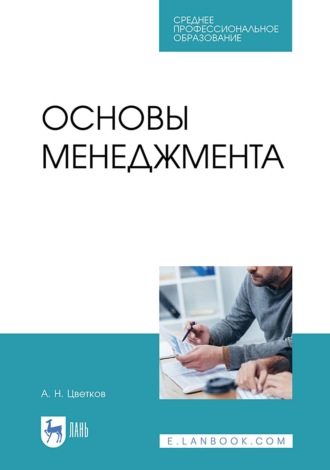 СРЕДНЕЕ
ПРОФЕССИОНАЛЬНОЕ
ОБРАЗОВАНИЕ

ОСНОВЫ
МЕНЕДЖМЕНТА

А. Н. Цветков

ЛАНЬ

E.LANBOOK.COM